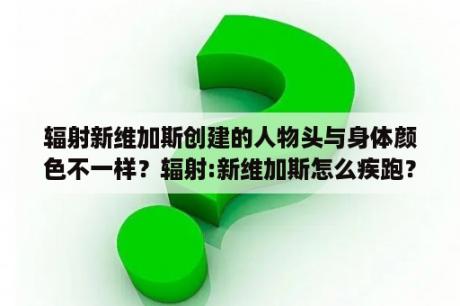 辐射新维加斯创建的人物头与身体颜色不一样？辐射:新维加斯怎么疾跑？